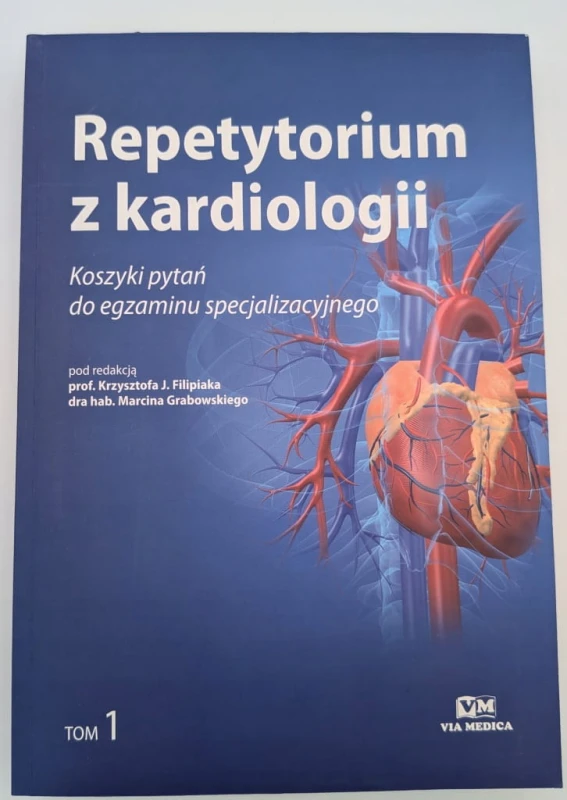 Repetytorium z kardiologii

Koszyki pytań do egzaminu specjalizacyjnego

pod redakcją
prof. Krzysztofa J. Filipiaka
dra hab. Marcina Grabowskiego

TOM 1

VM
VIA MEDICA